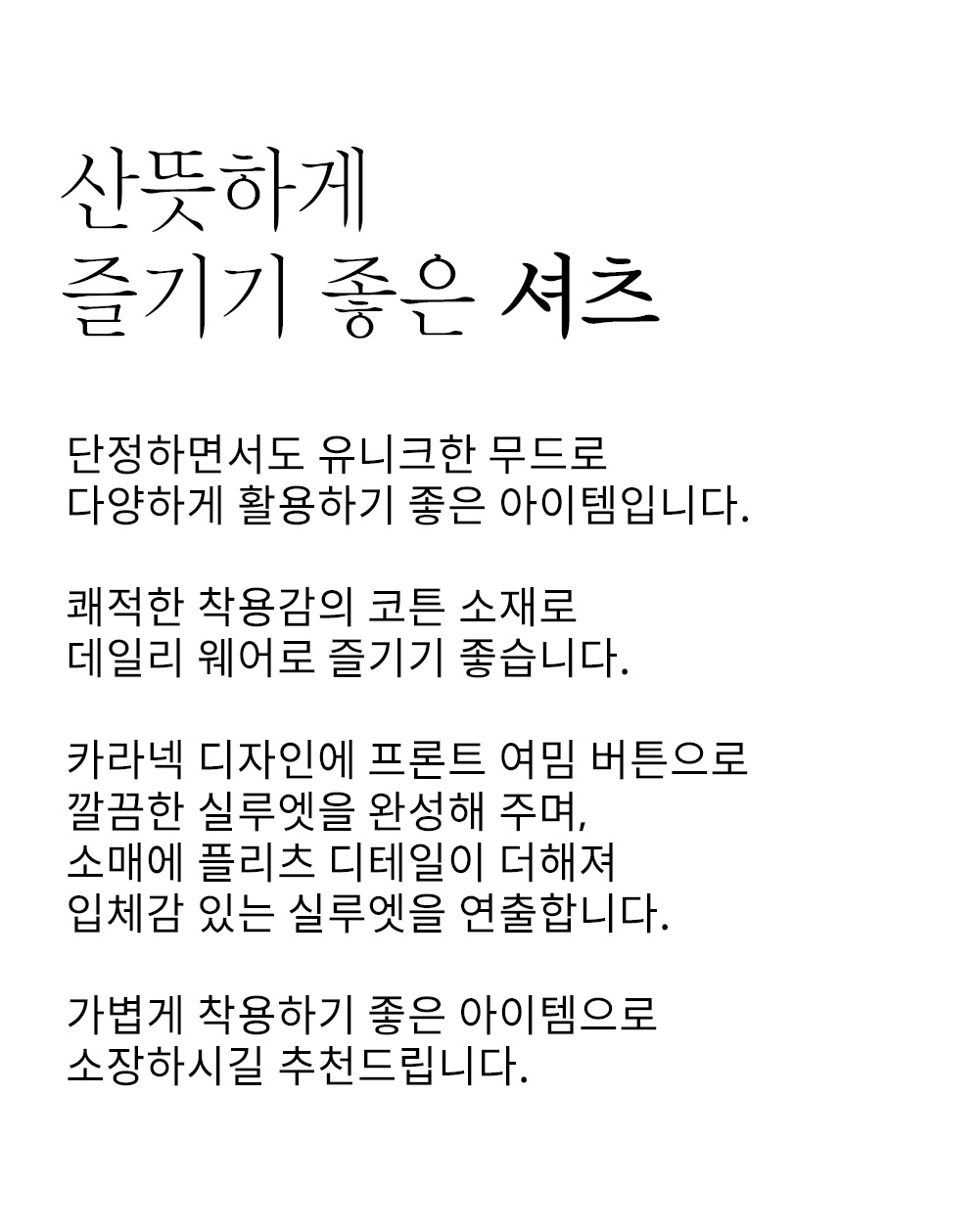 산뜻하게
즐기기 좋은 셔츠

단정하면서도 유니크한 무드로
다양하게 활용하기 좋은 아이템입니다.

쾌적한 착용감의 코튼 소재로
데일리 웨어로 즐기기 좋습니다.

카라넥 디자인에 프론트 여밈 버튼으로
깔끔한 실루엣을 완성해 주며,
소매에 플리츠 디테일이 더해져
입체감 있는 실루엣을 연출합니다.

가볍게 착용하기 좋은 아이템으로
소장하시길 추천드립니다.